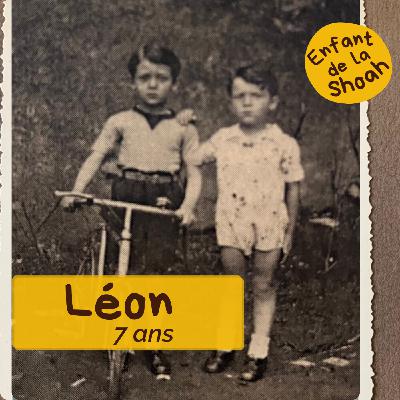 Enfant de la Shoah

Léon
7 ans